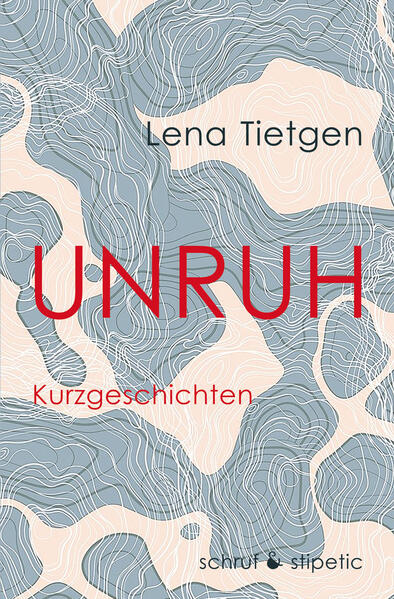 Lena Tietgen

UNRUH

Kurzgeschichten

schruf & stipetic